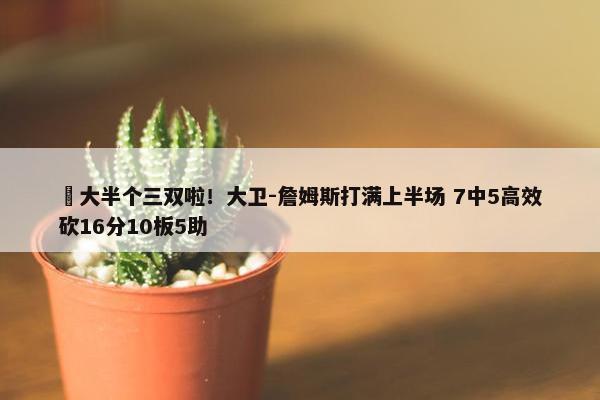 大半个三双啦！大卫-詹姆斯打满上半场 7中5高效砍16分10板5助